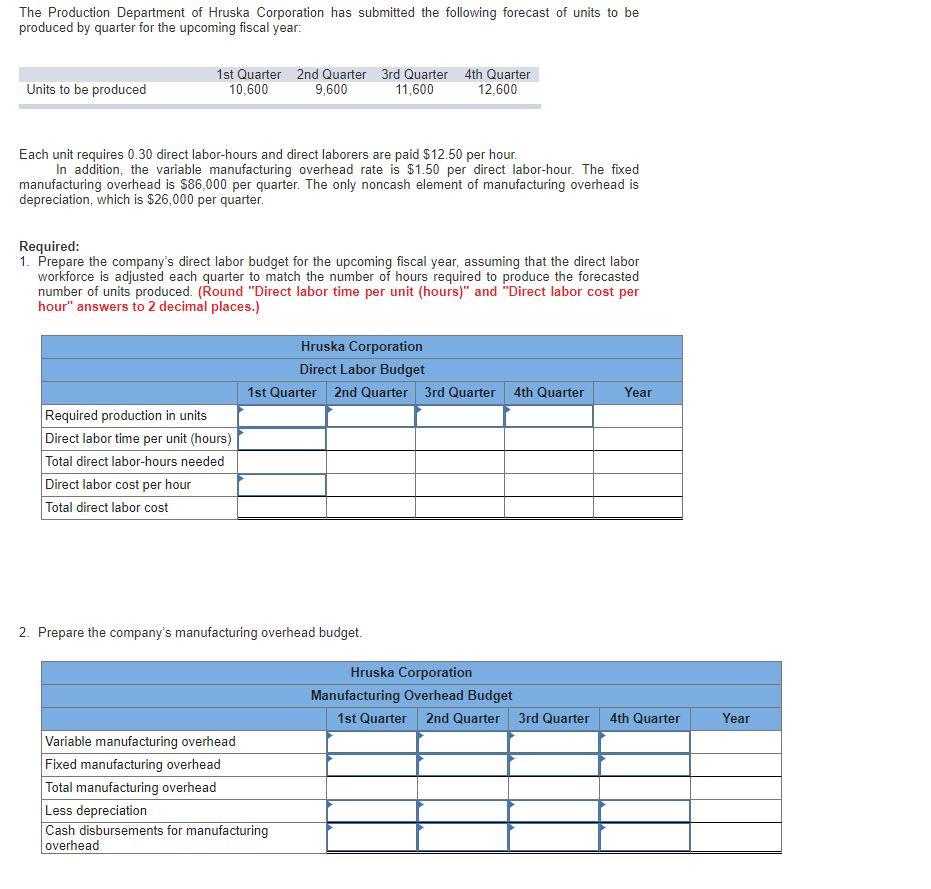 The Production Department of Hruska Corporation has submitted the following forecast of units to be produced by quarter for the upcoming fiscal year:

| | 1st Quarter | 2nd Quarter | 3rd Quarter | 4th Quarter |
|---|---|---|---|---|
| Units to be produced | 10,600 | 9,600 | 11,600 | 12,600 |

Each unit requires 0.30 direct labor-hours and direct laborers are paid $12.50 per hour.

In addition, the variable manufacturing overhead rate is $1.50 per direct labor-hour. The fixed manufacturing overhead is $86,000 per quarter. The only noncash element of manufacturing overhead is depreciation, which is $26,000 per quarter.

Required:
1. Prepare the company's direct labor budget for the upcoming fiscal year, assuming that the direct labor workforce is adjusted each quarter to match the number of hours required to produce the forecasted number of units produced. (Round "Direct labor time per unit (hours)" and "Direct labor cost per hour" answers to 2 decimal places.)

Hruska Corporation
Direct Labor Budget

| | 1st Quarter | 2nd Quarter | 3rd Quarter | 4th Quarter | Year |
|---|---|---|---|---|---|
| Required production in units | | | | | |
| Direct labor time per unit (hours) | | | | | |
| Total direct labor-hours needed | | | | | |
| Direct labor cost per hour | | | | | |
| Total direct labor cost | | | | | |

2. Prepare the company's manufacturing overhead budget.

Hruska Corporation
Manufacturing Overhead Budget

| | 1st Quarter | 2nd Quarter | 3rd Quarter | 4th Quarter | Year |
|---|---|---|---|---|---|
| Variable manufacturing overhead | | | | | |
| Fixed manufacturing overhead | | | | | |
| Total manufacturing overhead | | | | | |
| Less depreciation | | | | | |
| Cash disbursements for manufacturing overhead | | | | | |